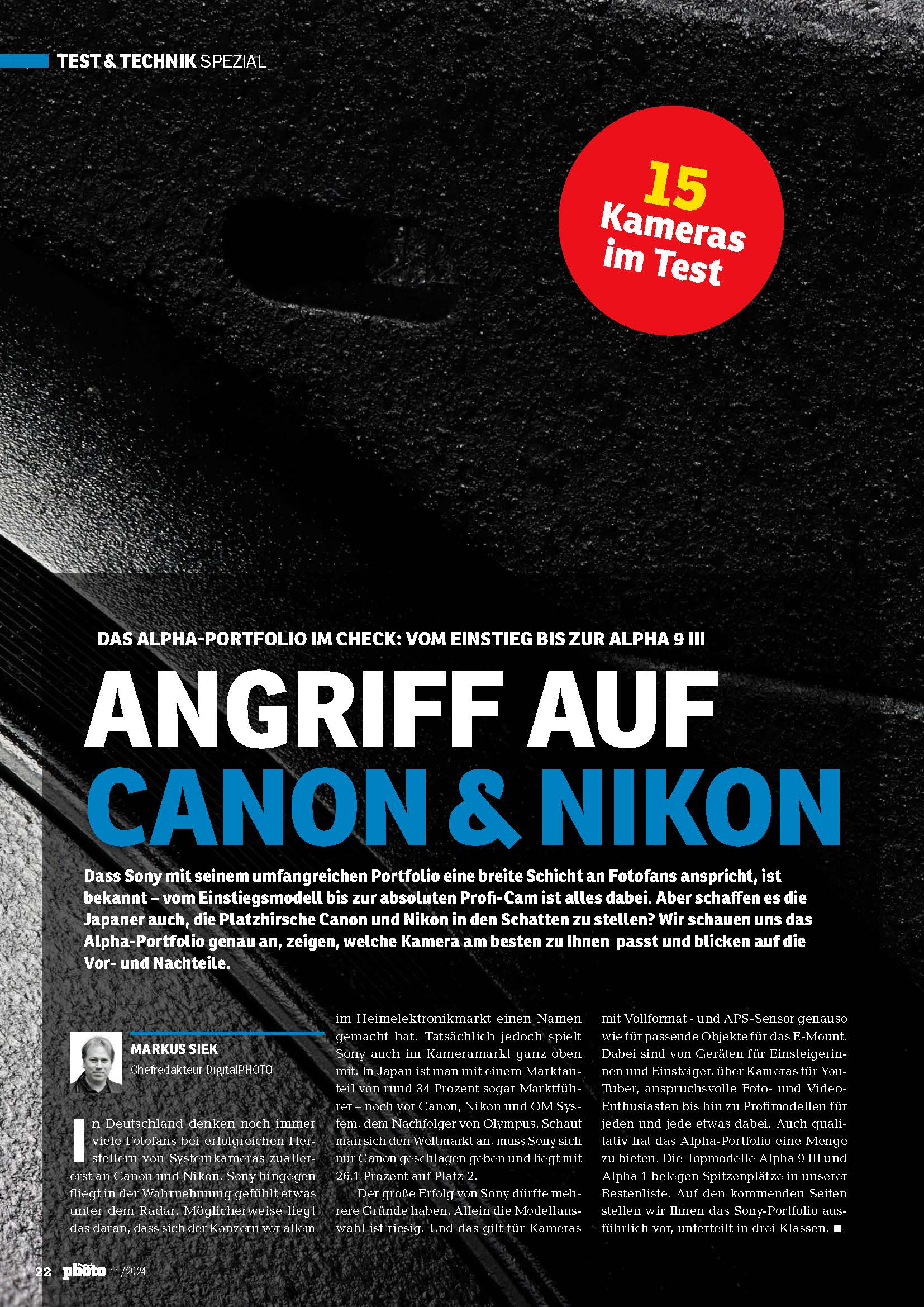 TEST & TECHNIK SPEZIAL

15 Kameras im Test

DAS ALPHA-PORTFOLIO IM CHECK: VOM EINSTIEG BIS ZUR ALPHA 9 III

ANGRIFF AUF CANON & NIKON

Dass Sony mit seinem umfangreichen Portfolio eine breite Schicht an Fotofans anspricht, ist bekannt – vom Einstiegsmodell bis zur absoluten Profi-Cam ist alles dabei. Aber schaffen es die Japaner auch, die Platzhirsche Canon und Nikon in den Schatten zu stellen? Wir schauen uns das Alpha-Portfolio genau an, zeigen, welche Kamera am besten zu Ihnen passt und blicken auf die Vor- und Nachteile.

MARKUS SIEK
Chefredakteur DigitalPHOTO

In Deutschland denken noch immer viele Fotofans bei erfolgreichen Herstellern von Systemkameras zuallererst an Canon und Nikon. Sony hingegen fliegt in der Wahrnehmung gefühlt etwas unter dem Radar. Möglicherweise liegt das daran, dass sich der Konzern vor allem im Heimelektronikmarkt einen Namen gemacht hat. Tatsächlich jedoch spielt Sony auch im Kameramarkt ganz oben mit. In Japan ist man mit einem Marktanteil von rund 34 Prozent sogar Marktführer – noch vor Canon, Nikon und OM System, dem Nachfolger von Olympus. Schaut man sich den Weltmarkt an, muss Sony sich nur Canon geschlagen geben und liegt mit 26,1 Prozent auf Platz 2.

Der große Erfolg von Sony dürfte mehrere Gründe haben. Allein die Modellauswahl ist riesig. Und das gilt für Kameras mit Vollformat - und APS-Sensor genauso wie für passende Objekte für das E-Mount. Dabei sind von Geräten für Einsteigerinnen und Einsteiger, über Kameras für YouTuber, anspruchsvolle Foto- und Video-Enthusiasten bis hin zu Profimodellen für jeden und jede etwas dabei. Auch qualitativ hat das Alpha-Portfolio eine Menge zu bieten. Die Topmodelle Alpha 9 III und Alpha 1 belegen Spitzenplätze in unserer Bestenliste. Auf den kommenden Seiten stellen wir Ihnen das Sony-Portfolio ausführlich vor, unterteilt in drei Klassen. ■

22 photo 11/2024